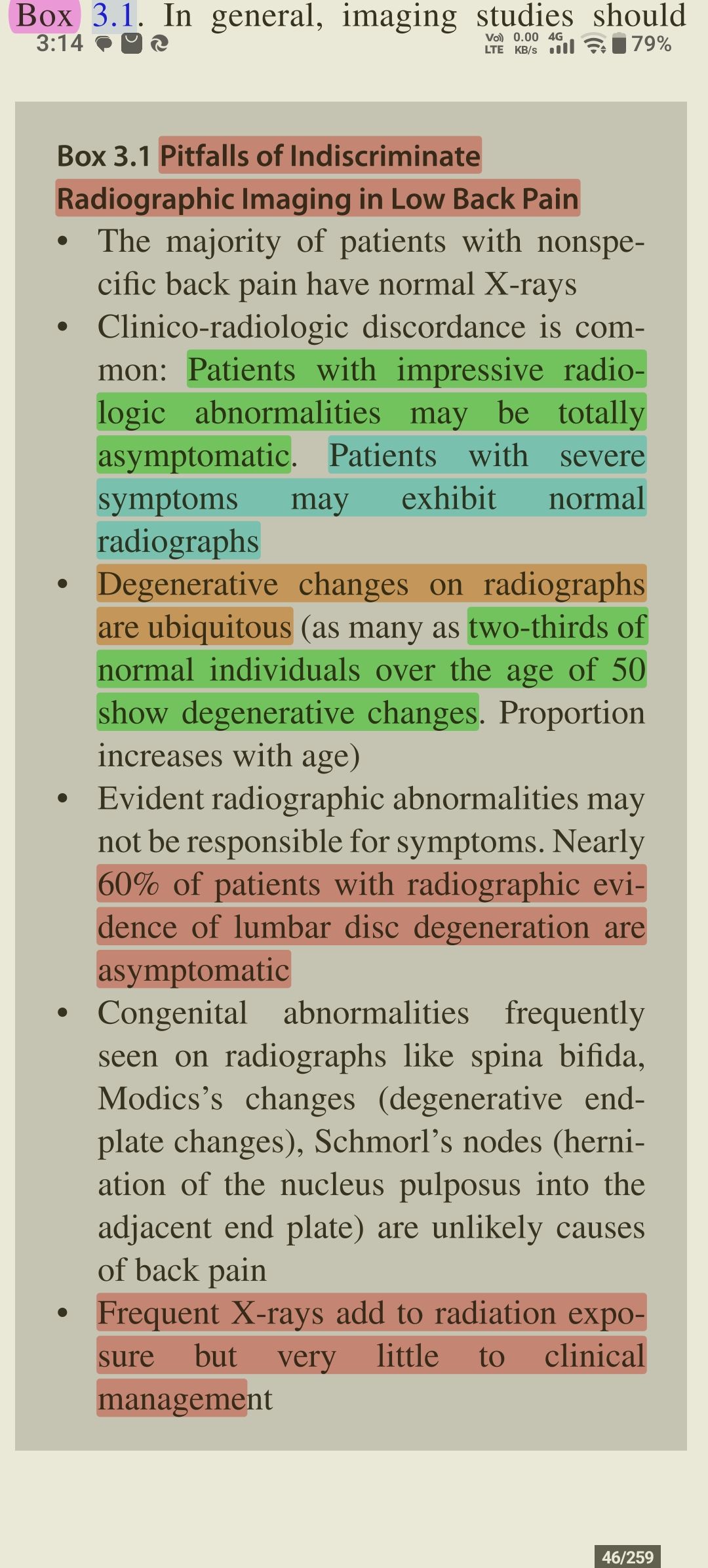 Box 3.1. In general, imaging studies should
3:14
Vo) LTE 0.00 KB/s 4G 79%

Box 3.1 Pitfalls of Indiscriminate Radiographic Imaging in Low Back Pain

• The majority of patients with nonspecific back pain have normal X-rays
• Clinico-radiologic discordance is common: Patients with impressive radiologic abnormalities may be totally asymptomatic. Patients with severe symptoms may exhibit normal radiographs
• Degenerative changes on radiographs are ubiquitous (as many as two-thirds of normal individuals over the age of 50 show degenerative changes. Proportion increases with age)
• Evident radiographic abnormalities may not be responsible for symptoms. Nearly 60% of patients with radiographic evidence of lumbar disc degeneration are asymptomatic
• Congenital abnormalities frequently seen on radiographs like spina bifida, Modics's changes (degenerative endplate changes), Schmorl's nodes (herniation of the nucleus pulposus into the adjacent end plate) are unlikely causes of back pain
• Frequent X-rays add to radiation exposure but very little to clinical management

46/259